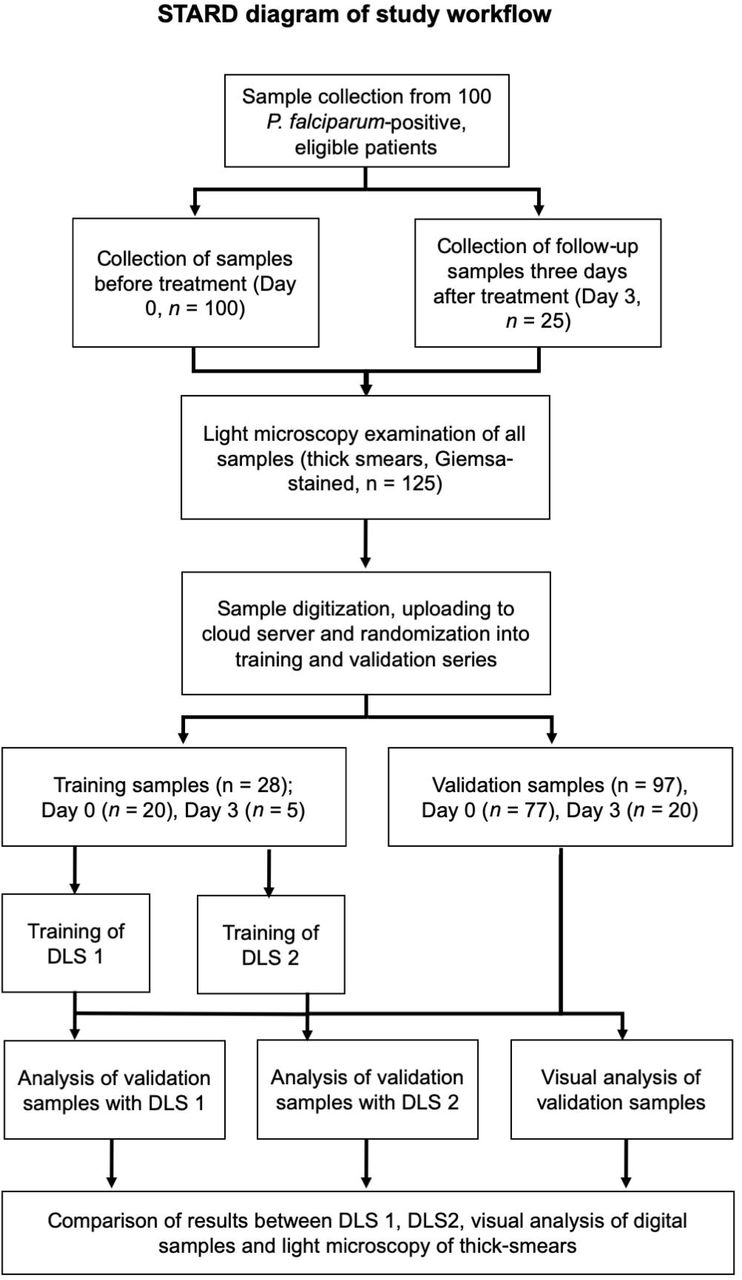 STARD diagram of study workflow

Sample collection from 100 P. falciparum-positive, eligible patients

Collection of samples before treatment (Day 0, n = 100)

Collection of follow-up samples three days after treatment (Day 3, n = 25)

Light microscopy examination of all samples (thick smears, Giemsa-stained, n = 125)

Sample digitization, uploading to cloud server and randomization into training and validation series

Training samples (n = 28); Day 0 (n = 20), Day 3 (n = 5)

Validation samples (n = 97), Day 0 (n = 77), Day 3 (n = 20)

Training of DLS 1

Training of DLS 2

Analysis of validation samples with DLS 1

Analysis of validation samples with DLS 2

Visual analysis of validation samples

Comparison of results between DLS 1, DLS2, visual analysis of digital samples and light microscopy of thick-smears